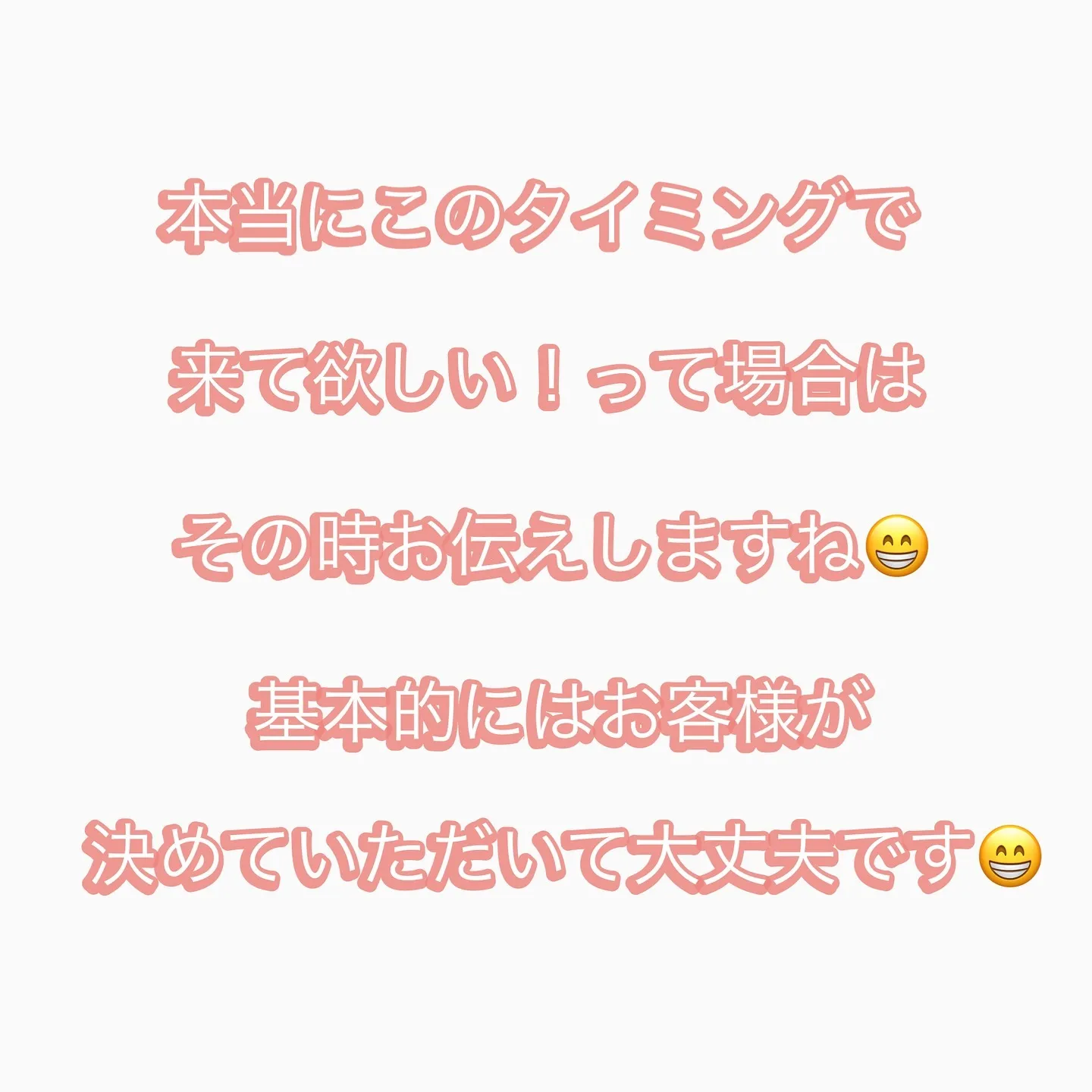 本当にこのタイミングで

来て欲しい！って場合は

その時お伝えしますね😁

基本的にはお客様が

決めていただいて大丈夫です😁